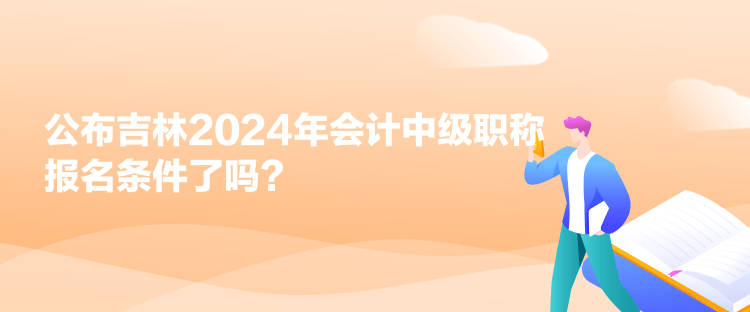 公布吉林2024年会计中级职称报名条件了吗？